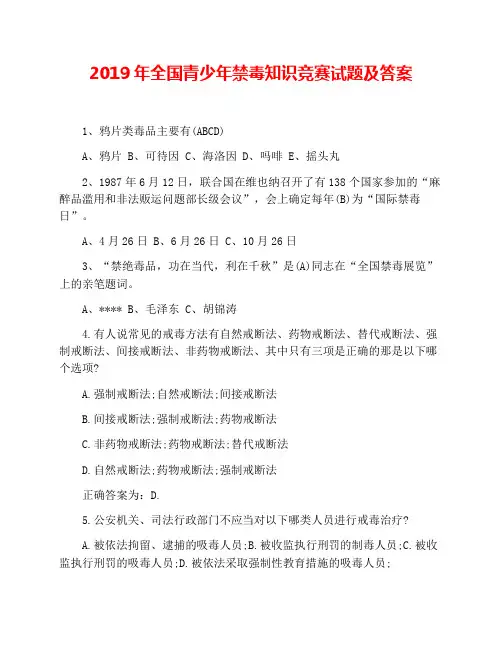 2019 年全国青少年禁毒知识竞赛试题及答案

1、鸦片类毒品主要有(ABCD)

A、鸦片 B、可待因 C、海洛因 D、吗啡 E、摇头丸

2、1987 年 6 月 12 日，联合国在维也纳召开了有 138 个国家参加的“麻醉品滥用和非法贩运问题部长级会议”，会上确定每年(B)为“国际禁毒日”。

A、4 月 26 日 B、6 月 26 日 C、10 月 26 日

3、“禁绝毒品，功在当代，利在千秋”是(A)同志在“全国禁毒展览”上的亲笔题词。

A、**** B、毛泽东 C、胡锦涛

4.有人说常见的戒毒方法有自然戒断法、药物戒断法、替代戒断法、强制戒断法、间接戒断法、非药物戒断法、其中只有三项是正确的那是以下哪个选项?

A.强制戒断法;自然戒断法;间接戒断法

B.间接戒断法;强制戒断法;药物戒断法

C.非药物戒断法;药物戒断法;替代戒断法

D.自然戒断法;药物戒断法;强制戒断法

正确答案为：D.

5.公安机关、司法行政部门不应当对以下哪类人员进行戒毒治疗?

A.被依法拘留、逮捕的吸毒人员;B.被收监执行刑罚的制毒人员;C.被收监执行刑罚的吸毒人员;D.被依法采取强制性教育措施的吸毒人员;